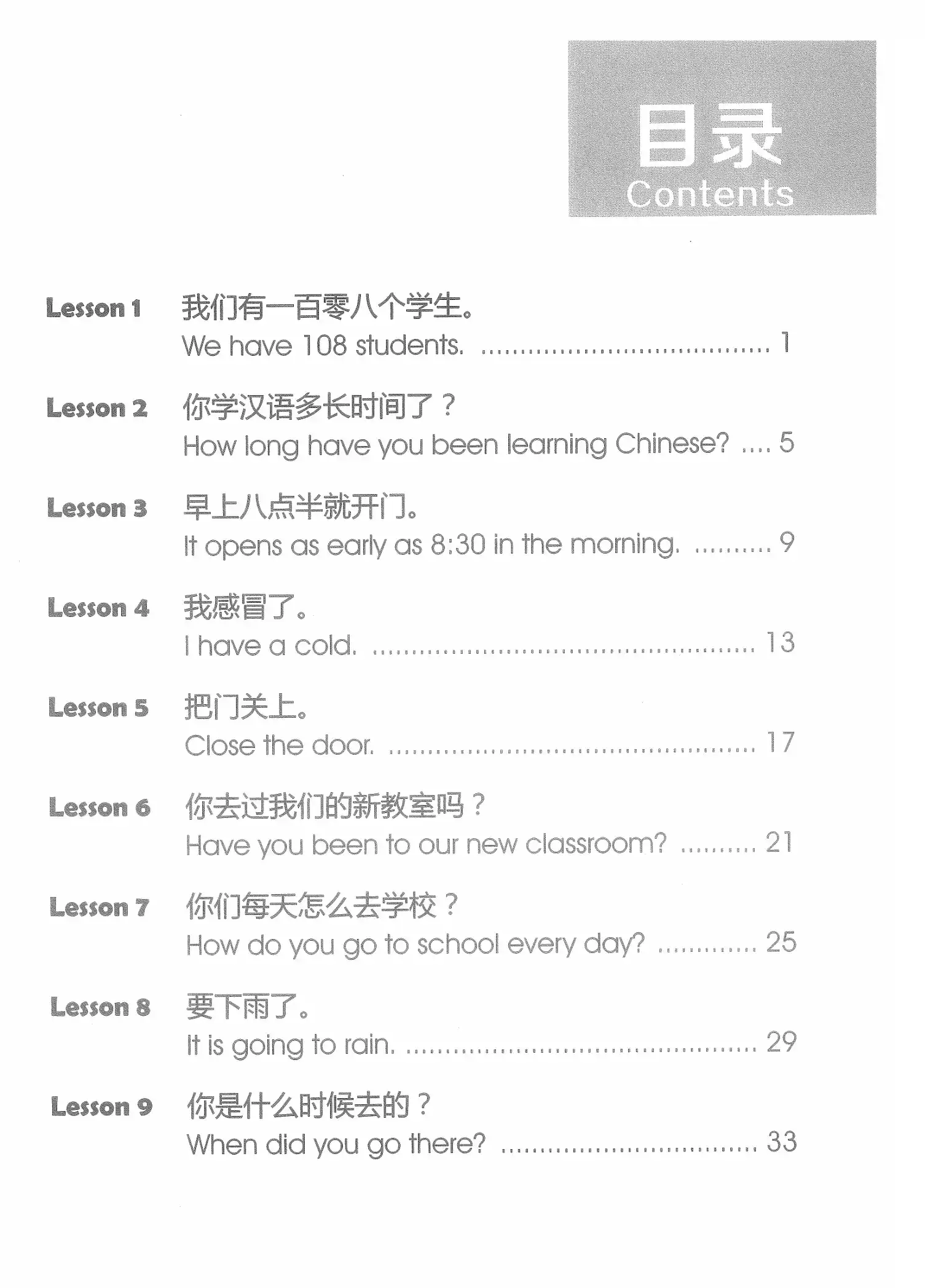 目录
Contents

Lesson 1 我们有一百零八个学生。
We have 108 students. 1

Lesson 2 你学汉语多长时间了？
How long have you been learning Chinese? 5

Lesson 3 早上八点半就开门。
It opens as early as 8:30 in the morning. 9

Lesson 4 我感冒了。
I have a cold. 13

Lesson 5 把门关上。
Close the door. 17

Lesson 6 你去过我们的新教室吗？
Have you been to our new classroom? 21

Lesson 7 你们每天怎么去学校？
How do you go to school every day? 25

Lesson 8 要下雨了。
It is going to rain. 29

Lesson 9 你是什么时候去的？
When did you go there? 33